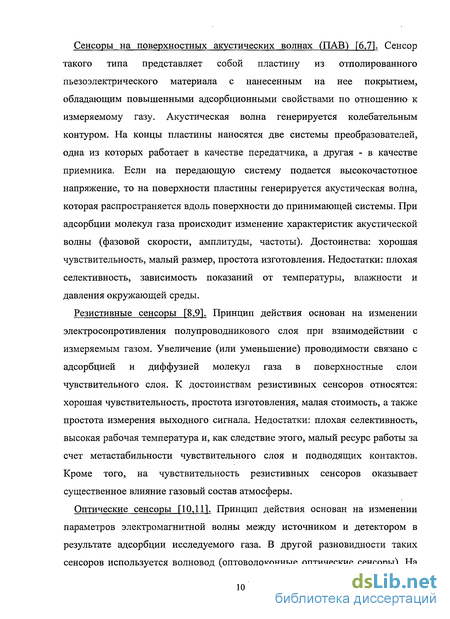 Сенсоры на поверхностных акустических волнах (ПАВ) [6,7]. Сенсор такого типа представляет собой пластину из отполированного пьезоэлектрического материала с нанесенным на нее покрытием, обладающим повышенными адсорбционными свойствами по отношению к измеряемому газу. Акустическая волна генерируется колебательным контуром. На концы пластины наносятся две системы преобразователей, одна из которых работает в качестве передатчика, а другая - в качестве приемника. Если на передающую систему подается высокочастотное напряжение, то на поверхности пластины генерируется акустическая волна, которая распространяется вдоль поверхности до принимающей системы. При адсорбции молекул газа происходит изменение характеристик акустической волны (фазовой скорости, амплитуды, частоты). Достоинства: хорошая чувствительность, малый размер, простота изготовления. Недостатки: плохая селективность, зависимость показаний от температуры, влажности и давления окружающей среды.

Резистивные сенсоры [8,9]. Принцип действия основан на изменении электросопротивления полупроводникового слоя при взаимодействии с измеряемым газом. Увеличение (или уменьшение) проводимости связано с адсорбцией и диффузией молекул газа в поверхностные слои чувствительного слоя. К достоинствам резистивных сенсоров относятся: хорошая чувствительность, простота изготовления, малая стоимость, а также простота измерения выходного сигнала. Недостатки: плохая селективность, высокая рабочая температура и, как следствие этого, малый ресурс работы за счет метастабильности чувствительного слоя и подводящих контактов. Кроме того, на чувствительность резистивных сенсоров оказывает существенное влияние газовый состав атмосферы.

Оптические сенсоры [10,11]. Принцип действия основан на изменении параметров электромагнитной волны между источником и детектором в результате адсорбции исследуемого газа. В другой разновидности таких сенсоров используется волновод (оптоволоконные оптические сенсоры). На

10

dsLib.net
библиотека диссертаций